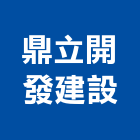 鼎立開
發建設